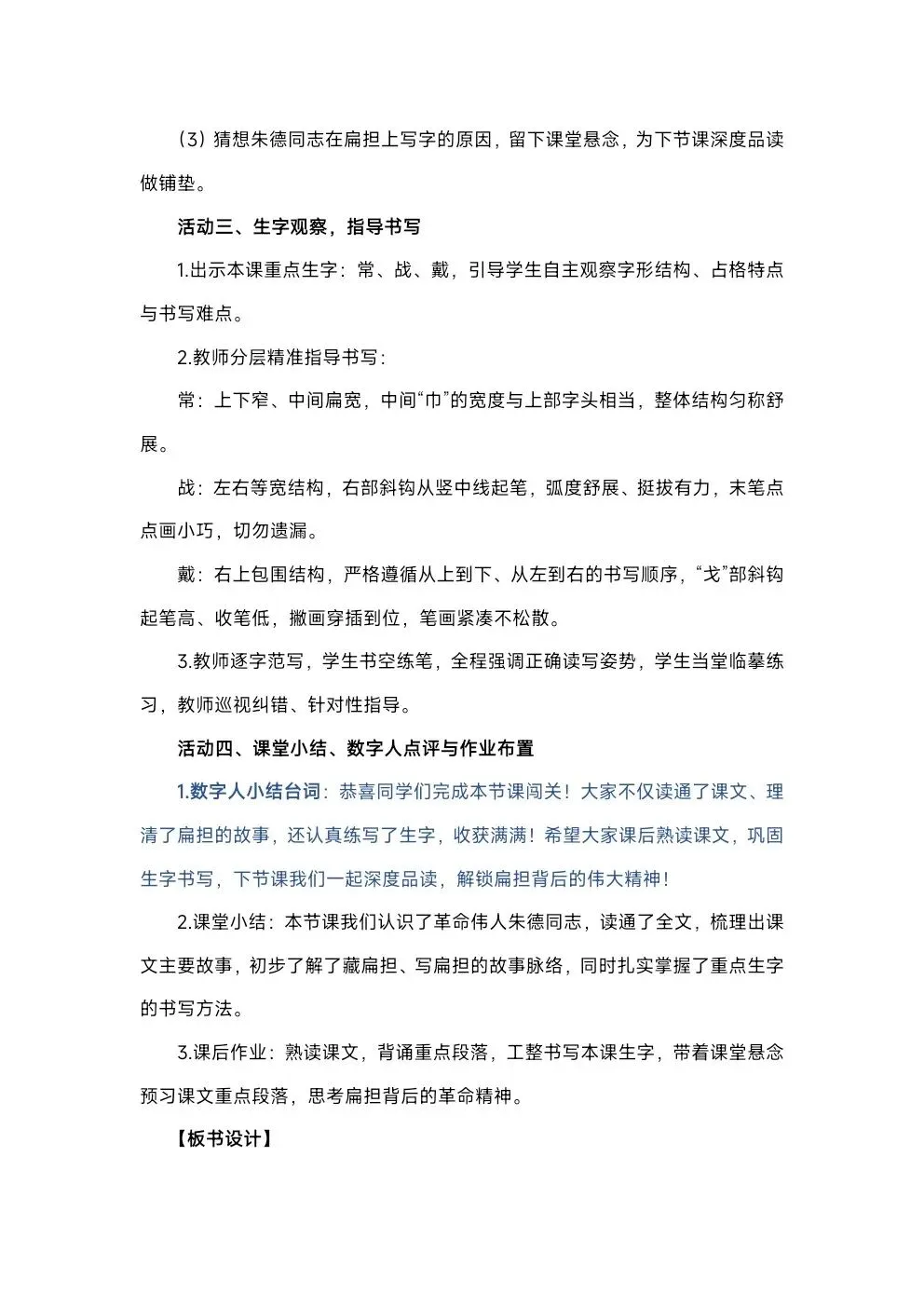 （3）猜想朱德同志在扁担上写字的原因，留下课堂悬念，为下节课深度品读做铺垫。

活动三、生字观察，指导书写

1.出示本课重点生字：常、战、戴，引导学生自主观察字形结构、占格特点与书写难点。

2.教师分层精准指导书写：

常：上下窄、中间扁宽，中间“巾”的宽度与上部字头相当，整体结构匀称舒展。

战：左右等宽结构，右部斜钩从竖中线起笔，弧度舒展、挺拔有力，末笔点点画小巧，切勿遗漏。

戴：右上包围结构，严格遵循从上到下、从左到右的书写顺序，“戈”部斜钩起笔高、收笔低，撇画穿插到位，笔画紧凑不松散。

3.教师逐字范写，学生书空练笔，全程强调正确读写姿势，学生当堂临摹练习，教师巡视纠错、针对性指导。

活动四、课堂小结、数字人点评与作业布置

1.数字人小结台词：恭喜同学们完成本节课闯关！大家不仅读通了课文、理清了扁担的故事，还认真练写了生字，收获满满！希望大家课后熟读课文，巩固生字书写，下节课我们一起深度品读，解锁扁担背后的伟大精神！

2.课堂小结：本节课我们认识了革命伟人朱德同志，读通了全文，梳理出课文主要故事，初步了解了藏扁担、写扁担的故事脉络，同时扎实掌握了重点生字的书写方法。

3.课后作业：熟读课文，背诵重点段落，工整书写本课生字，带着课堂悬念预习课文重点段落，思考扁担背后的革命精神。

【板书设计】